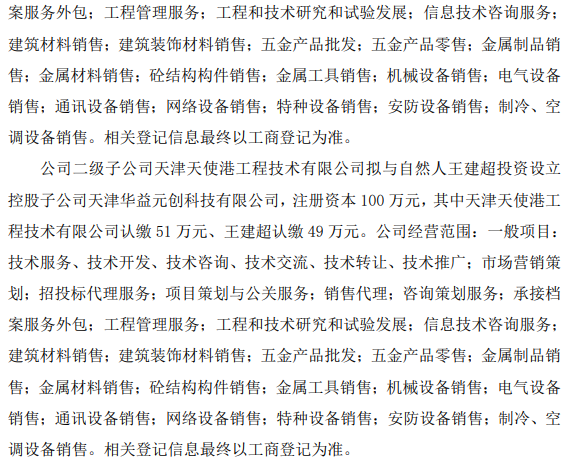 案服务外包；工程管理服务；工程和技术研究和试验发展；信息技术咨询服务；建筑材料销售；建筑装饰材料销售；五金产品批发；五金产品零售；金属制品销售；金属材料销售；砼结构构件销售；金属工具销售；机械设备销售；电气设备销售；通讯设备销售；网络设备销售；特种设备销售；安防设备销售；制冷、空调设备销售。相关登记信息最终以工商登记为准。

公司二级子公司天津天使港工程技术有限公司拟与自然人王建超投资设立控股子公司天津华益元创科技有限公司，注册资本 100 万元，其中天津天使港工程技术有限公司认缴 51 万元、王建超认缴 49 万元。公司经营范围：一般项目：技术服务、技术开发、技术咨询、技术交流、技术转让、技术推广；市场营销策划；招投标代理服务；项目策划与公关服务；销售代理；咨询策划服务；承接档案服务外包；工程管理服务；工程和技术研究和试验发展；信息技术咨询服务；建筑材料销售；建筑装饰材料销售；五金产品批发；五金产品零售；金属制品销售；金属材料销售；砼结构构件销售；金属工具销售；机械设备销售；电气设备销售；通讯设备销售；网络设备销售；特种设备销售；安防设备销售；制冷、空调设备销售。相关登记信息最终以工商登记为准。